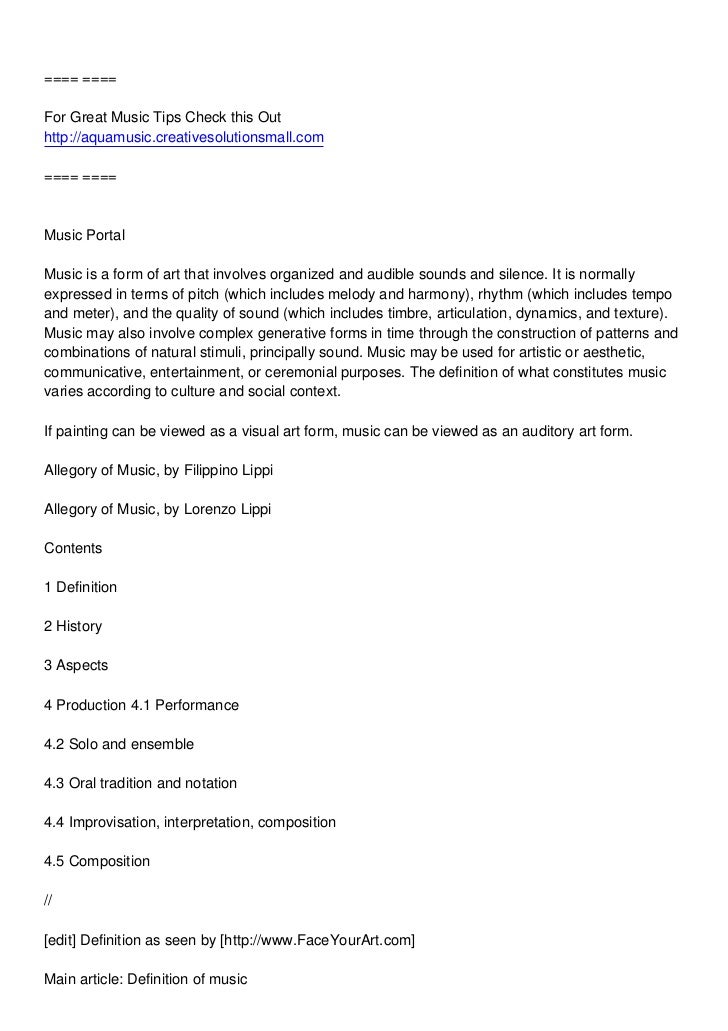 ==== ====

For Great Music Tips Check this Out
http://aquamusic.creativesolutionsmall.com

==== ====

Music Portal

Music is a form of art that involves organized and audible sounds and silence. It is normally expressed in terms of pitch (which includes melody and harmony), rhythm (which includes tempo and meter), and the quality of sound (which includes timbre, articulation, dynamics, and texture). Music may also involve complex generative forms in time through the construction of patterns and combinations of natural stimuli, principally sound. Music may be used for artistic or aesthetic, communicative, entertainment, or ceremonial purposes. The definition of what constitutes music varies according to culture and social context.

If painting can be viewed as a visual art form, music can be viewed as an auditory art form.

Allegory of Music, by Filippino Lippi

Allegory of Music, by Lorenzo Lippi

Contents

1 Definition

2 History

3 Aspects

4 Production 4.1 Performance

4.2 Solo and ensemble

4.3 Oral tradition and notation

4.4 Improvisation, interpretation, composition

4.5 Composition

//

[edit] Definition as seen by [http://www.FaceYourArt.com]

Main article: Definition of music